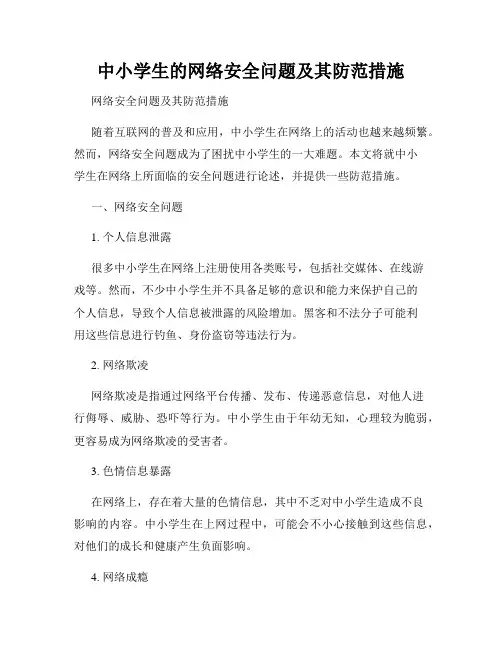 中小学生的网络安全问题及其防范措施

网络安全问题及其防范措施

随着互联网的普及和应用，中小学生在网络上的活动也越来越频繁。然而，网络安全问题成为了困扰中小学生的一大难题。本文将就中小学生在网络上所面临的安全问题进行论述，并提供一些防范措施。

一、网络安全问题

1. 个人信息泄露

很多中小学生在网络上注册使用各类账号，包括社交媒体、在线游戏等。然而，不少中小学生并不具备足够的意识和能力来保护自己的个人信息，导致个人信息被泄露的风险增加。黑客和不法分子可能利用这些信息进行钓鱼、身份盗窃等违法行为。

2. 网络欺凌

网络欺凌是指通过网络平台传播、发布、传递恶意信息，对他人进行侮辱、威胁、恐吓等行为。中小学生由于年幼无知，心理较为脆弱，更容易成为网络欺凌的受害者。

3. 色情信息暴露

在网络上，存在着大量的色情信息，其中不乏对中小学生造成不良影响的内容。中小学生在上网过程中，可能会不小心接触到这些信息，对他们的成长和健康产生负面影响。

4. 网络成瘾